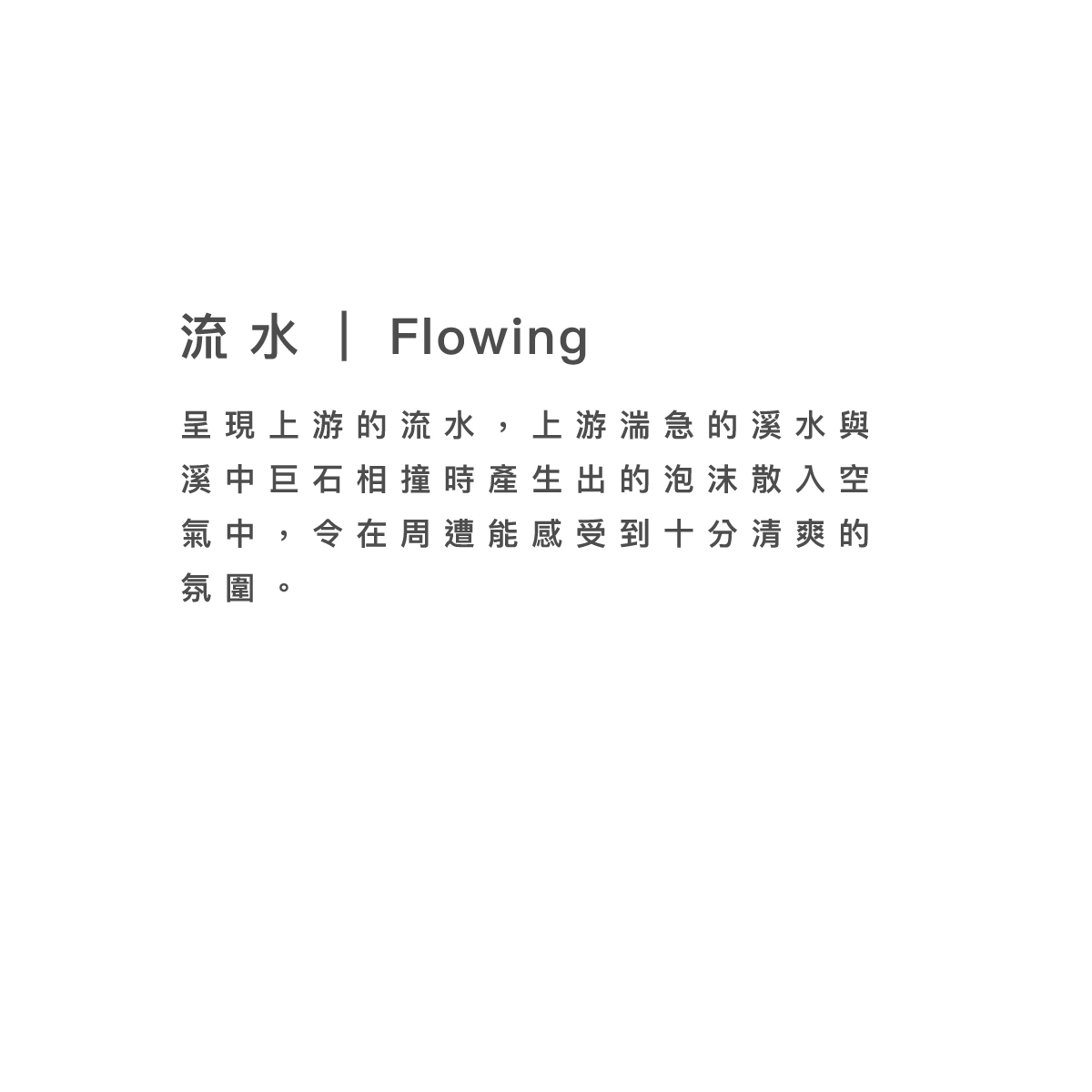 流水 | Flowing

呈現上游的流水，上游湍急的溪水與溪中巨石相撞時產生出的泡沫散入空氣中，令在周遭能感受到十分清爽的氛圍。